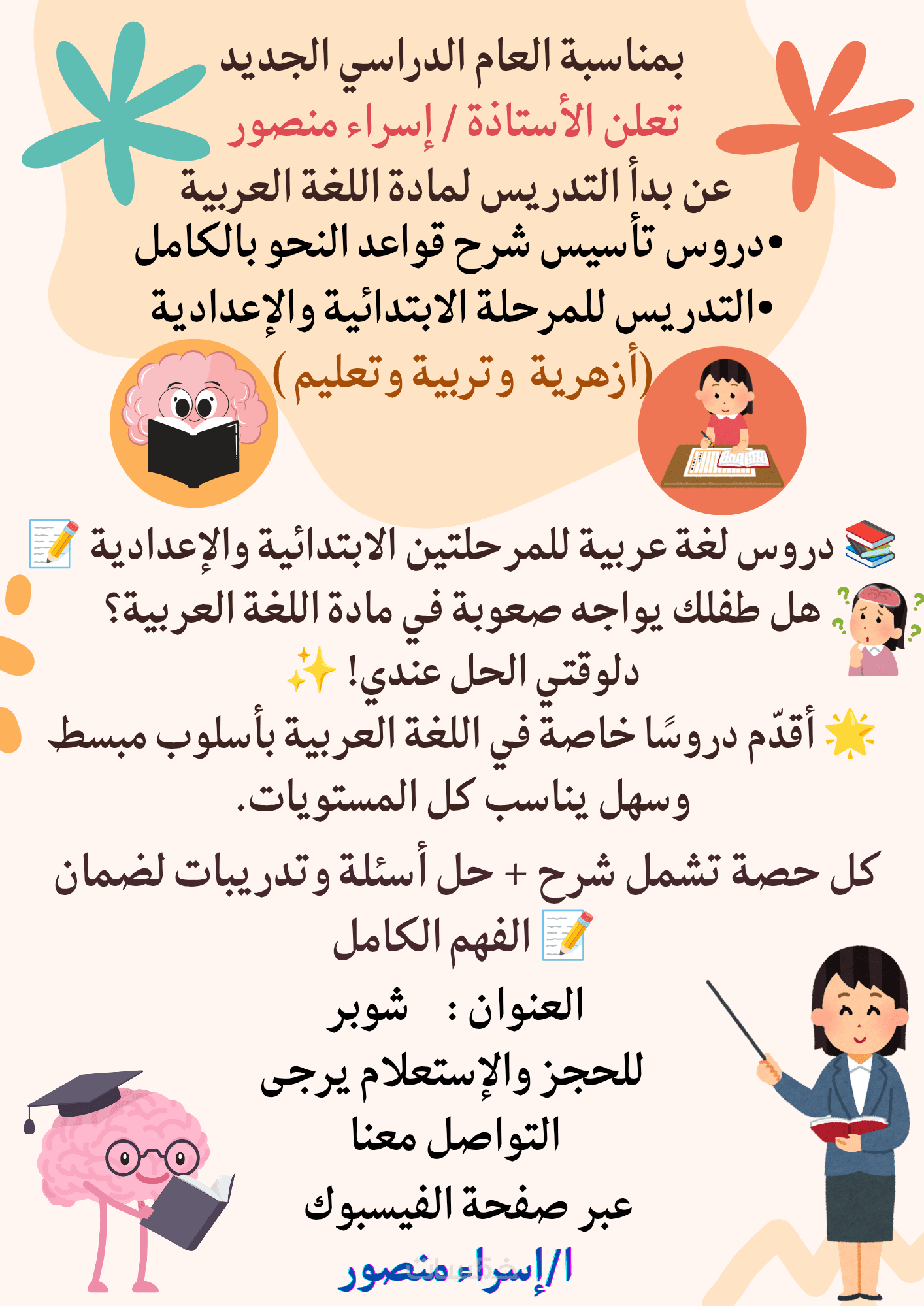 بمناسبة العام الدراسي الجديد

تعلن الأستاذة / إسراء منصور

عن بدأ التدريس لمادة اللغة العربية

• دروس تأسيس شرح قواعد النحو بالكامل

• التدريس للمرحلة الابتدائية والإعدادية

(أزهرية وتربية وتعليم)

📚 دروس لغة عربية للمرحلتين الابتدائية والإعدادية 📝

هل طفلك يواجه صعوبة في مادة اللغة العربية؟

دلوقتي الحل عندي! ✨

🌟 أقدّم دروسًا خاصة في اللغة العربية بأسلوب مبسط وسهل يناسب كل المستويات.

كل حصة تشمل شرح + حل أسئلة وتدريبات لضمان الفهم الكامل 📝

العنوان : شوبر

للحجز والإستعلام يرجى

التواصل معنا

عبر صفحة الفيسبوك

ا/إسراء منصور